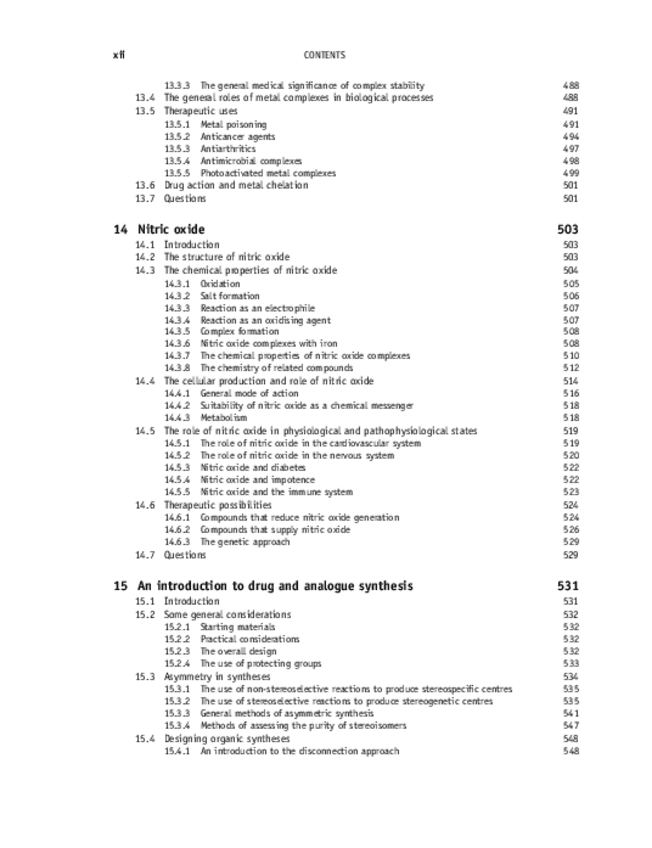 xii CONTENTS

13.3.3 The general medical significance of complex stability 488
13.4 The general roles of metal complexes in biological processes 488
13.5 Therapeutic uses 491
13.5.1 Metal poisoning 491
13.5.2 Anticancer agents 494
13.5.3 Antiarthritics 497
13.5.4 Antimicrobial complexes 498
13.5.5 Photoactivated metal complexes 499
13.6 Drug action and metal chelation 501
13.7 Questions 501

14 Nitric oxide 503
14.1 Introduction 503
14.2 The structure of nitric oxide 503
14.3 The chemical properties of nitric oxide 504
14.3.1 Oxidation 505
14.3.2 Salt formation 506
14.3.3 Reaction as an electrophile 507
14.3.4 Reaction as an oxidising agent 507
14.3.5 Complex formation 508
14.3.6 Nitric oxide complexes with iron 508
14.3.7 The chemical properties of nitric oxide complexes 510
14.3.8 The chemistry of related compounds 512
14.4 The cellular production and role of nitric oxide 514
14.4.1 General mode of action 516
14.4.2 Suitability of nitric oxide as a chemical messenger 518
14.4.3 Metabolism 518
14.5 The role of nitric oxide in physiological and pathophysiological states 519
14.5.1 The role of nitric oxide in the cardiovascular system 519
14.5.2 The role of nitric oxide in the nervous system 520
14.5.3 Nitric oxide and diabetes 522
14.5.4 Nitric oxide and impotence 522
14.5.5 Nitric oxide and the immune system 523
14.6 Therapeutic possibilities 524
14.6.1 Compounds that reduce nitric oxide generation 524
14.6.2 Compounds that supply nitric oxide 526
14.6.3 The genetic approach 529
14.7 Questions 529

15 An introduction to drug and analogue synthesis 531
15.1 Introduction 531
15.2 Some general considerations 532
15.2.1 Starting materials 532
15.2.2 Practical considerations 532
15.2.3 The overall design 532
15.2.4 The use of protecting groups 533
15.3 Asymmetry in syntheses 534
15.3.1 The use of non-stereoselective reactions to produce stereospecific centres 535
15.3.2 The use of stereoselective reactions to produce stereogenetic centres 535
15.3.3 General methods of asymmetric synthesis 541
15.3.4 Methods of assessing the purity of stereoisomers 547
15.4 Designing organic syntheses 548
15.4.1 An introduction to the disconnection approach 548